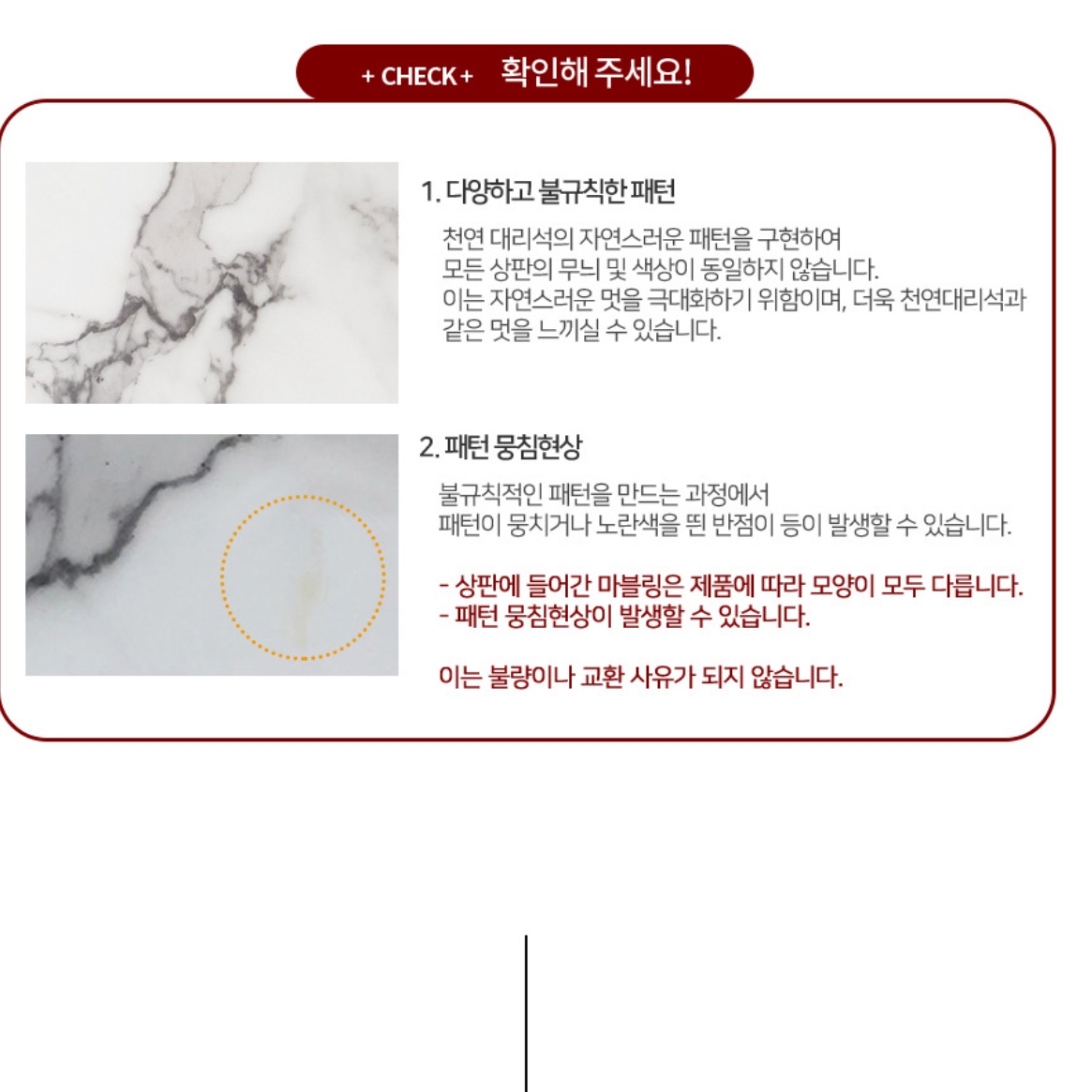 + CHECK + 확인해 주세요!

1. 다양하고 불규칙한 패턴

천연 대리석의 자연스러운 패턴을 구현하여
모든 상판의 무늬 및 색상이 동일하지 않습니다.
이는 자연스러운 멋을 극대화하기 위함이며, 더욱 천연대리석과 같은 멋을 느끼실 수 있습니다.

2. 패턴 뭉침현상

불규칙적인 패턴을 만드는 과정에서
패턴이 뭉치거나 노란색을 띈 반점이 등이 발생할 수 있습니다.

- 상판에 들어간 마블링은 제품에 따라 모양이 모두 다릅니다.
- 패턴 뭉침현상이 발생할 수 있습니다.

이는 불량이나 교환 사유가 되지 않습니다.